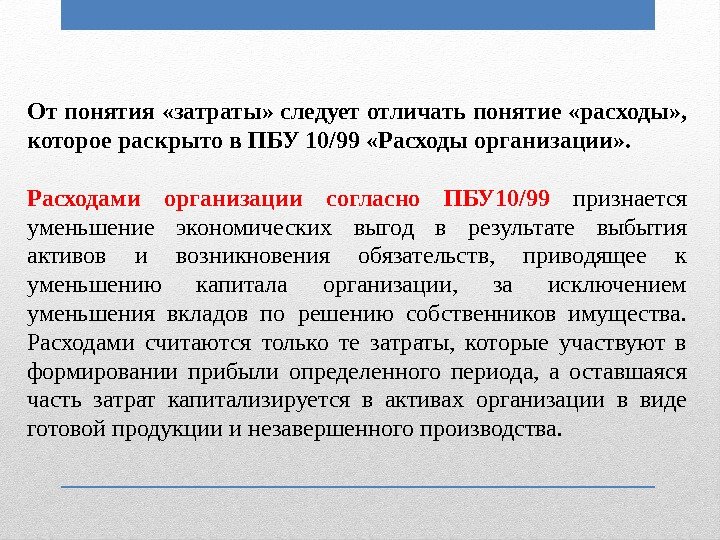 От понятия «затраты» следует отличать понятие «расходы», которое раскрыто в ПБУ 10/99 «Расходы организации».

Расходами организации согласно ПБУ10/99 признается уменьшение экономических выгод в результате выбытия активов и возникновения обязательств, приводящее к уменьшению капитала организации, за исключением уменьшения вкладов по решению собственников имущества. Расходами считаются только те затраты, которые участвуют в формировании прибыли определенного периода, а оставшаяся часть затрат капитализируется в активах организации в виде готовой продукции и незавершенного производства.